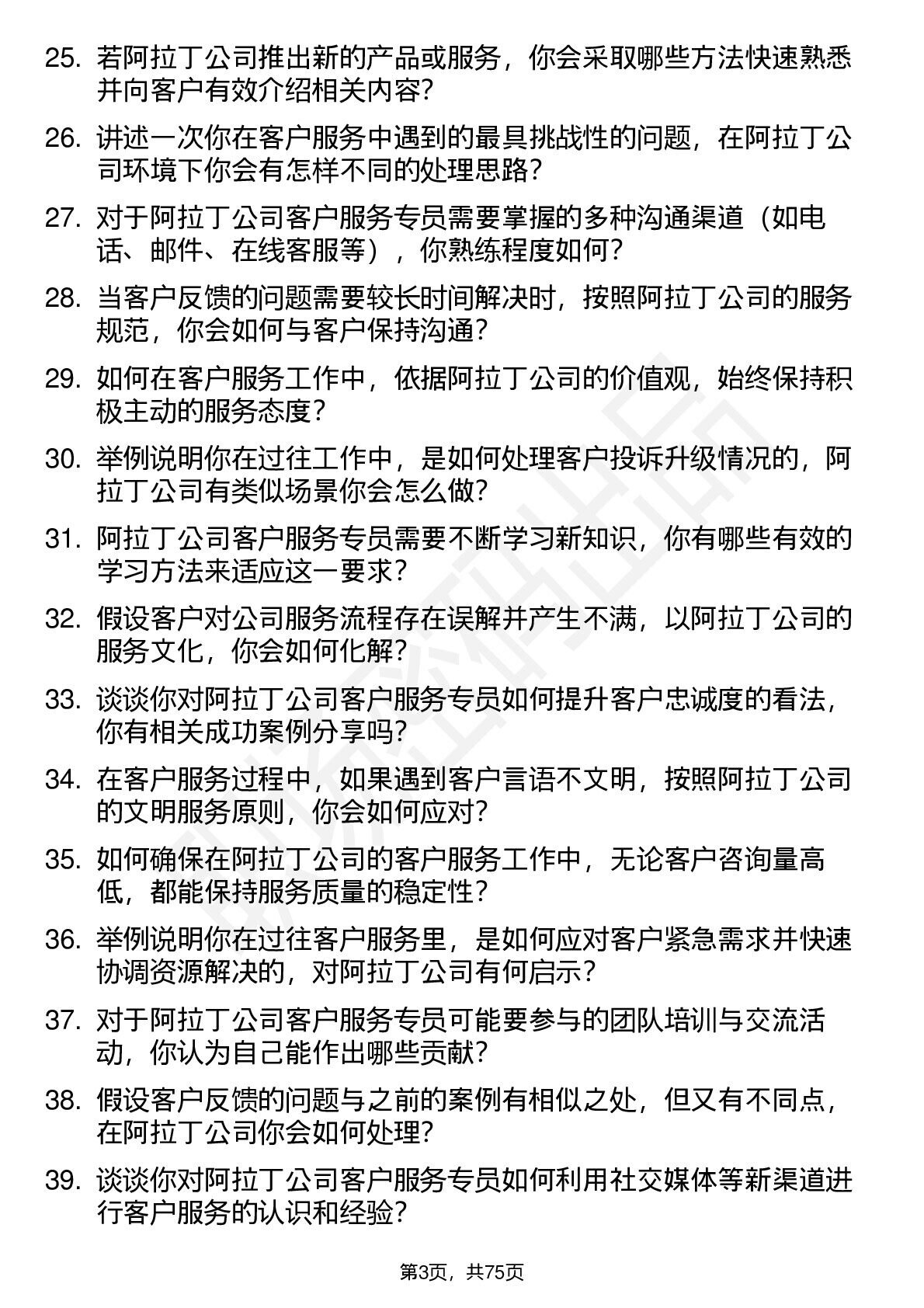 25. 若阿拉丁公司推出新的产品或服务，你会采取哪些方法快速熟悉并向客户有效介绍相关内容？

26. 讲述一次你在客户服务中遇到的最具挑战性的问题，在阿拉丁公司环境下你会有怎样不同的处理思路？

27. 对于阿拉丁公司客户服务专员需要掌握的多种沟通渠道（如电话、邮件、在线客服等），你熟练程度如何？

28. 当客户反馈的问题需要较长时间解决时，按照阿拉丁公司的服务规范，你会如何与客户保持沟通？

29. 如何在客户服务工作中，依据阿拉丁公司的价值观，始终保持积极主动的服务态度？

30. 举例说明你在过往工作中，是如何处理客户投诉升级情况的，阿拉丁公司有类似场景你会怎么做？

31. 阿拉丁公司客户服务专员需要不断学习新知识，你有哪些有效的学习方法来适应这一要求？

32. 假设客户对公司服务流程存在误解并产生不满，以阿拉丁公司的服务文化，你会如何化解？

33. 谈谈你对阿拉丁公司客户服务专员如何提升客户忠诚度的看法，你有相关成功案例分享吗？

34. 在客户服务过程中，如果遇到客户言语不文明，按照阿拉丁公司的文明服务原则，你会如何应对？

35. 如何确保在阿拉丁公司的客户服务工作中，无论客户咨询量高低，都能保持服务质量的稳定性？

36. 举例说明你在过往客户服务里，是如何应对客户紧急需求并快速协调资源解决的，对阿拉丁公司有何启示？

37. 对于阿拉丁公司客户服务专员可能要参与的团队培训与交流活动，你认为自己能作出哪些贡献？

38. 假设客户反馈的问题与之前的案例有相似之处，但又有不同点，在阿拉丁公司你会如何处理？

39. 谈谈你对阿拉丁公司客户服务专员如何利用社交媒体等新渠道进行客户服务的认识和经验？

第3页，共75页